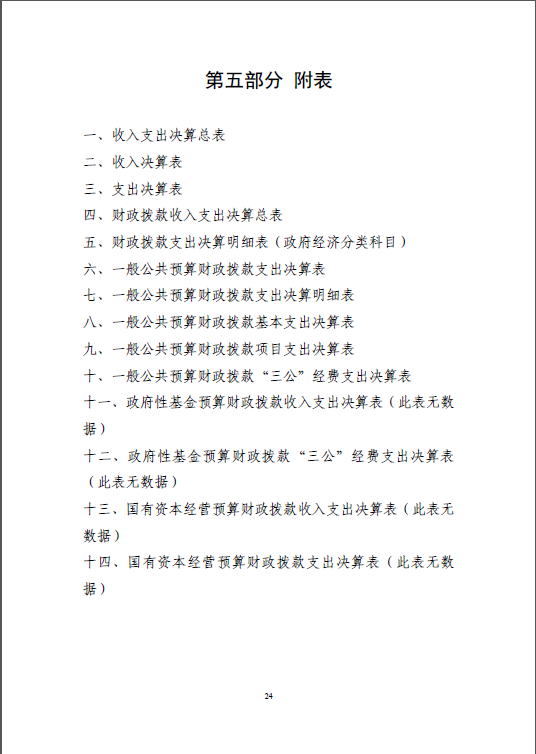 第五部分 附表

一、收入支出决算总表

二、收入决算表

三、支出决算表

四、财政拨款收入支出决算总表

五、财政拨款支出决算明细表（政府经济分类科目）

六、一般公共预算财政拨款支出决算表

七、一般公共预算财政拨款支出决算明细表

八、一般公共预算财政拨款基本支出决算表

九、一般公共预算财政拨款项目支出决算表

十、一般公共预算财政拨款“三公”经费支出决算表

十一、政府性基金预算财政拨款收入支出决算表（此表无数据）

十二、政府性基金预算财政拨款“三公”经费支出决算表（此表无数据）

十三、国有资本经营预算财政拨款收入支出决算表（此表无数据）

十四、国有资本经营预算财政拨款支出决算表（此表无数据）

24